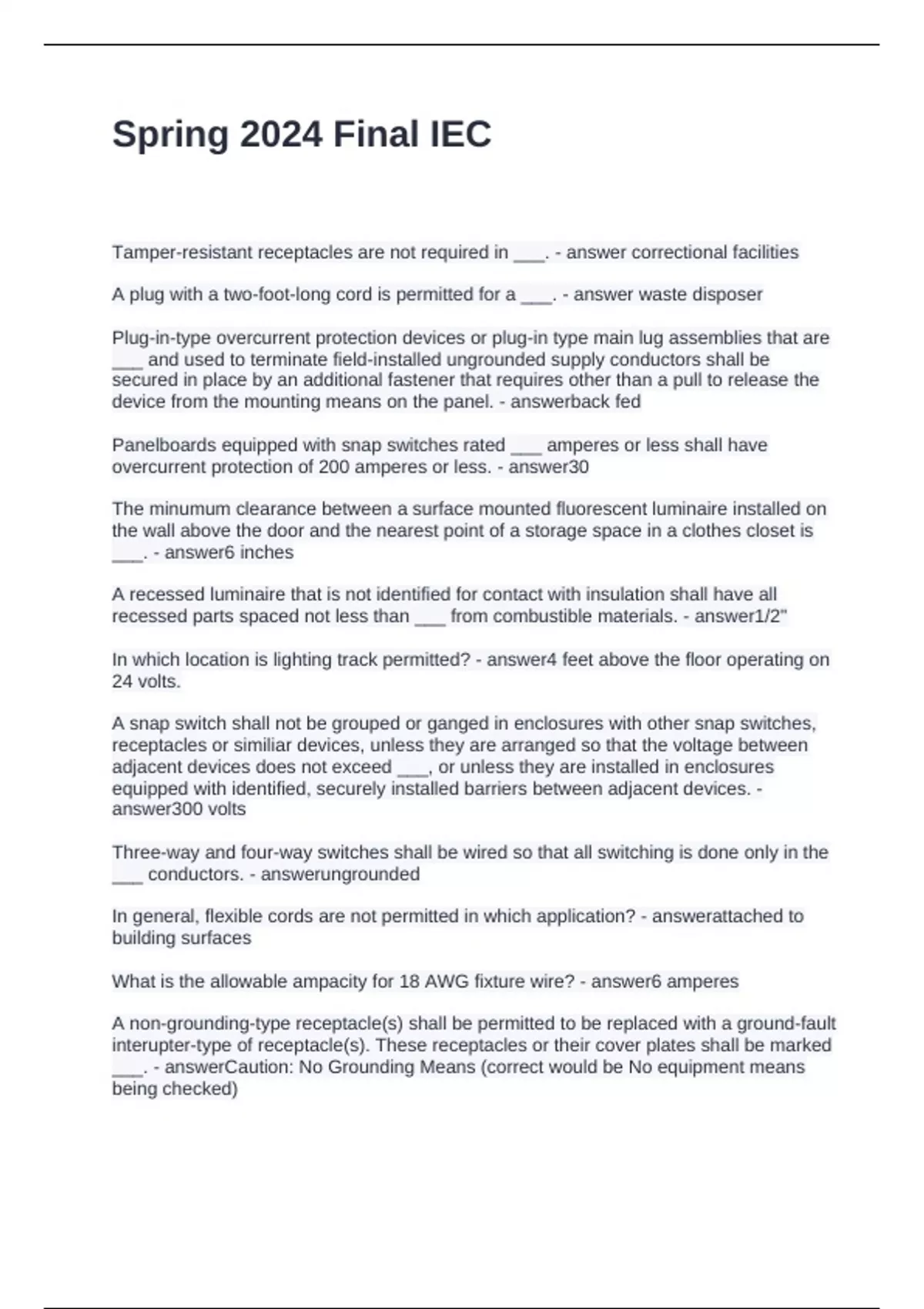 Spring 2024 Final IEC

Tamper-resistant receptacles are not required in ___. - answer correctional facilities

A plug with a two-foot-long cord is permitted for a ___. - answer waste disposer

Plug-in-type overcurrent protection devices or plug-in type main lug assemblies that are ___ and used to terminate field-installed ungrounded supply conductors shall be secured in place by an additional fastener that requires other than a pull to release the device from the mounting means on the panel. - answerback fed

Panelboards equipped with snap switches rated ___ amperes or less shall have overcurrent protection of 200 amperes or less. - answer30

The minumum clearance between a surface mounted fluorescent luminaire installed on the wall above the door and the nearest point of a storage space in a clothes closet is ___. - answer6 inches

A recessed luminaire that is not identified for contact with insulation shall have all recessed parts spaced not less than ___ from combustible materials. - answer1/2"

In which location is lighting track permitted? - answer4 feet above the floor operating on 24 volts.

A snap switch shall not be grouped or ganged in enclosures with other snap switches, receptacles or similiar devices, unless they are arranged so that the voltage between adjacent devices does not exceed ___, or unless they are installed in enclosures equipped with identified, securely installed barriers between adjacent devices. - answer300 volts

Three-way and four-way switches shall be wired so that all switching is done only in the ___ conductors. - answerungrounded

In general, flexible cords are not permitted in which application? - answerattached to building surfaces

What is the allowable ampacity for 18 AWG fixture wire? - answer6 amperes

A non-grounding-type receptacle(s) shall be permitted to be replaced with a ground-fault interupter-type of receptacle(s). These receptacles or their cover plates shall be marked ___. - answerCaution: No Grounding Means (correct would be No equipment means being checked)